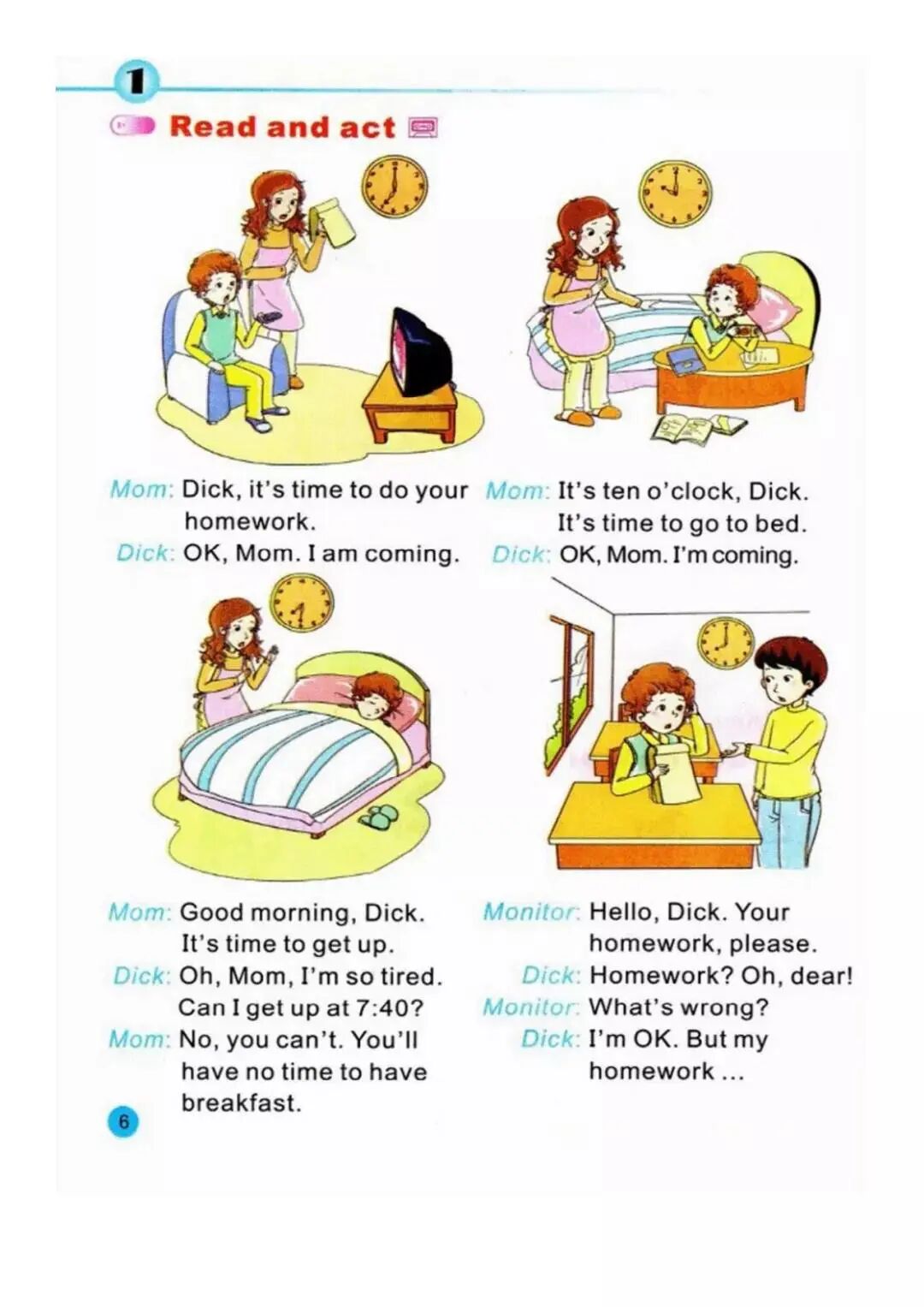 1

Read and act

Mom: Dick, it's time to do your homework.
Dick: OK, Mom. I am coming.

Mom: It's ten o'clock, Dick. It's time to go to bed.
Dick: OK, Mom. I'm coming.

Mom: Good morning, Dick. It's time to get up.
Dick: Oh, Mom, I'm so tired. Can I get up at 7:40?
Mom: No, you can't. You'll have no time to have breakfast.

Monitor: Hello, Dick. Your homework, please.
Dick: Homework? Oh, dear!
Monitor: What's wrong?
Dick: I'm OK. But my homework ...

6